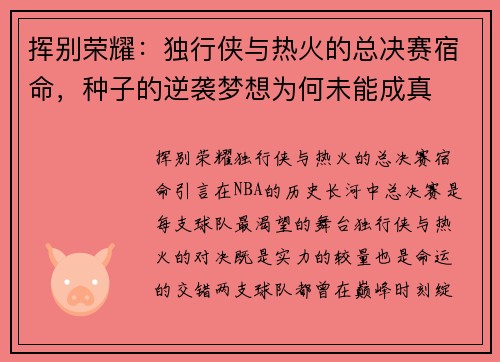 挥别荣耀：独行侠与热火的总决赛宿命，种子的逆袭梦想为何未能成真

挥别荣耀独行侠与热火的总决赛宿命引言在NBA的历史长河中总决赛是每支球队最渴望的舞台独行侠与热火的对决既是实力的较量也是命运的交错两支球队都曾在巅峰时刻绽